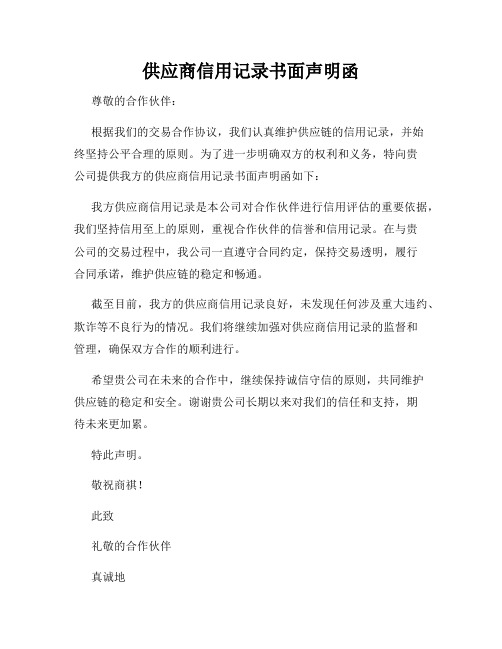 供应商信用记录书面声明函

尊敬的合作伙伴：

根据我们的交易合作协议，我们认真维护供应链的信用记录，并始终坚持公平合理的原则。为了进一步明确双方的权利和义务，特向贵公司提供我方的供应商信用记录书面声明函如下：

我方供应商信用记录是本公司对合作伙伴进行信用评估的重要依据，我们坚持信用至上的原则，重视合作伙伴的信誉和信用记录。在与贵公司的交易过程中，我公司一直遵守合同约定，保持交易透明，履行合同承诺，维护供应链的稳定和畅通。

截至目前，我方的供应商信用记录良好，未发现任何涉及重大违约、欺诈等不良行为的情况。我们将继续加强对供应商信用记录的监督和管理，确保双方合作的顺利进行。

希望贵公司在未来的合作中，继续保持诚信守信的原则，共同维护供应链的稳定和安全。谢谢贵公司长期以来对我们的信任和支持，期待未来更加紧。

特此声明。

敬祝商祺！

此致

礼敬的合作伙伴

真诚地